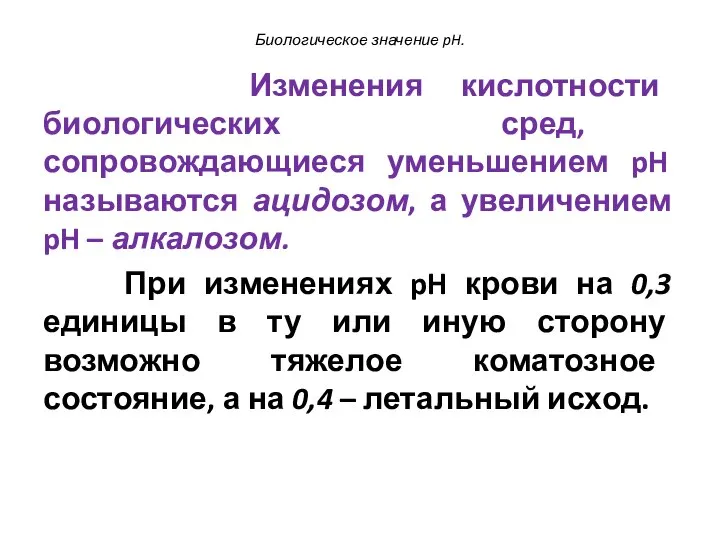 Биологическое значение pH.

Изменения кислотности биологических сред, сопровождающиеся уменьшением pH называются ацидозом, а увеличением pH – алкалозом.

При изменениях pH крови на 0,3 единицы в ту или иную сторону возможно тяжелое коматозное состояние, а на 0,4 – летальный исход.